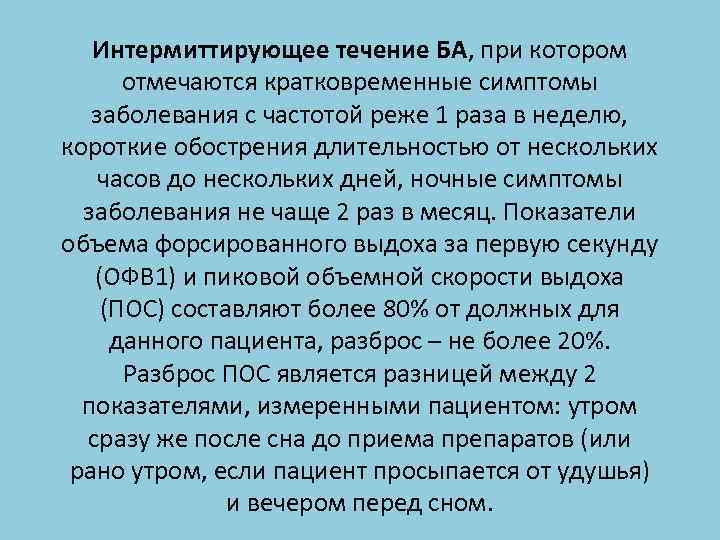 Интермиттирующее течение БА, при котором отмечаются кратковременные симптомы заболевания с частотой реже 1 раза в неделю, короткие обострения длительностью от нескольких часов до нескольких дней, ночные симптомы заболевания не чаще 2 раз в месяц. Показатели объема форсированного выдоха за первую секунду (ОФВ1) и пиковой объемной скорости выдоха (ПОС) составляют более 80% от должных для данного пациента, разброс – не более 20%. Разброс ПОС является разницей между 2 показателями, измеренными пациентом: утром сразу же после сна до приема препаратов (или рано утром, если пациент просыпается от удушья) и вечером перед сном.